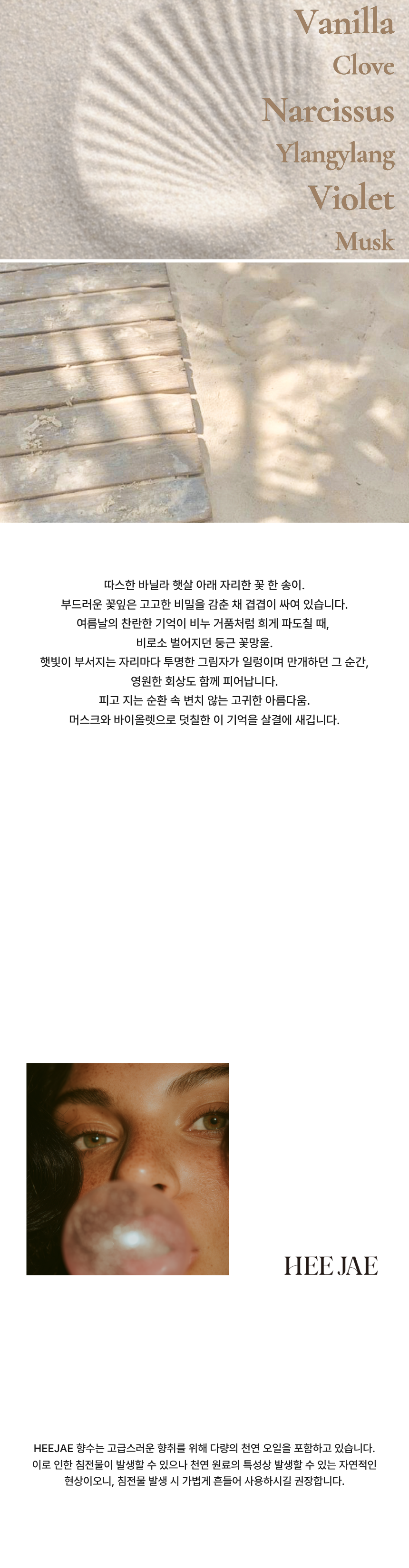 Vanilla
Clove
Narcissus
Ylangylang
Violet
Musk

따스한 바닐라 햇살 아래 자리한 꽃 한 송이.
부드러운 꽃잎은 고고한 비밀을 감춘 채 겹겹이 싸여 있습니다.
여름날의 찬란한 기억이 비누 거품처럼 희게 파도칠 때,
비로소 벌어지던 둥근 꽃망울.
햇빛이 부서지는 자리마다 투명한 그림자가 일렁이며 만개하던 그 순간,
영원한 회상도 함께 피어납니다.
피고 지는 순환 속 변치 않는 고귀한 아름다움.
머스크와 바이올렛으로 덧칠한 이 기억을 살결에 새깁니다.

HEE JAE

HEEJAE 향수는 고급스러운 향취를 위해 다량의 천연 오일을 포함하고 있습니다. 이로 인한 침전물이 발생할 수 있으나 천연 원료의 특성상 발생할 수 있는 자연적인 현상이오니, 침전물 발생 시 가볍게 흔들어 사용하시길 권장합니다.